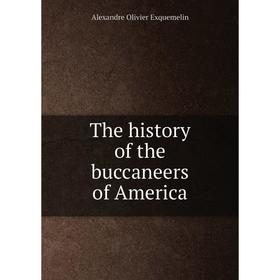 Alexandre Olivier Exquemelin

The history of the buccaneers of America